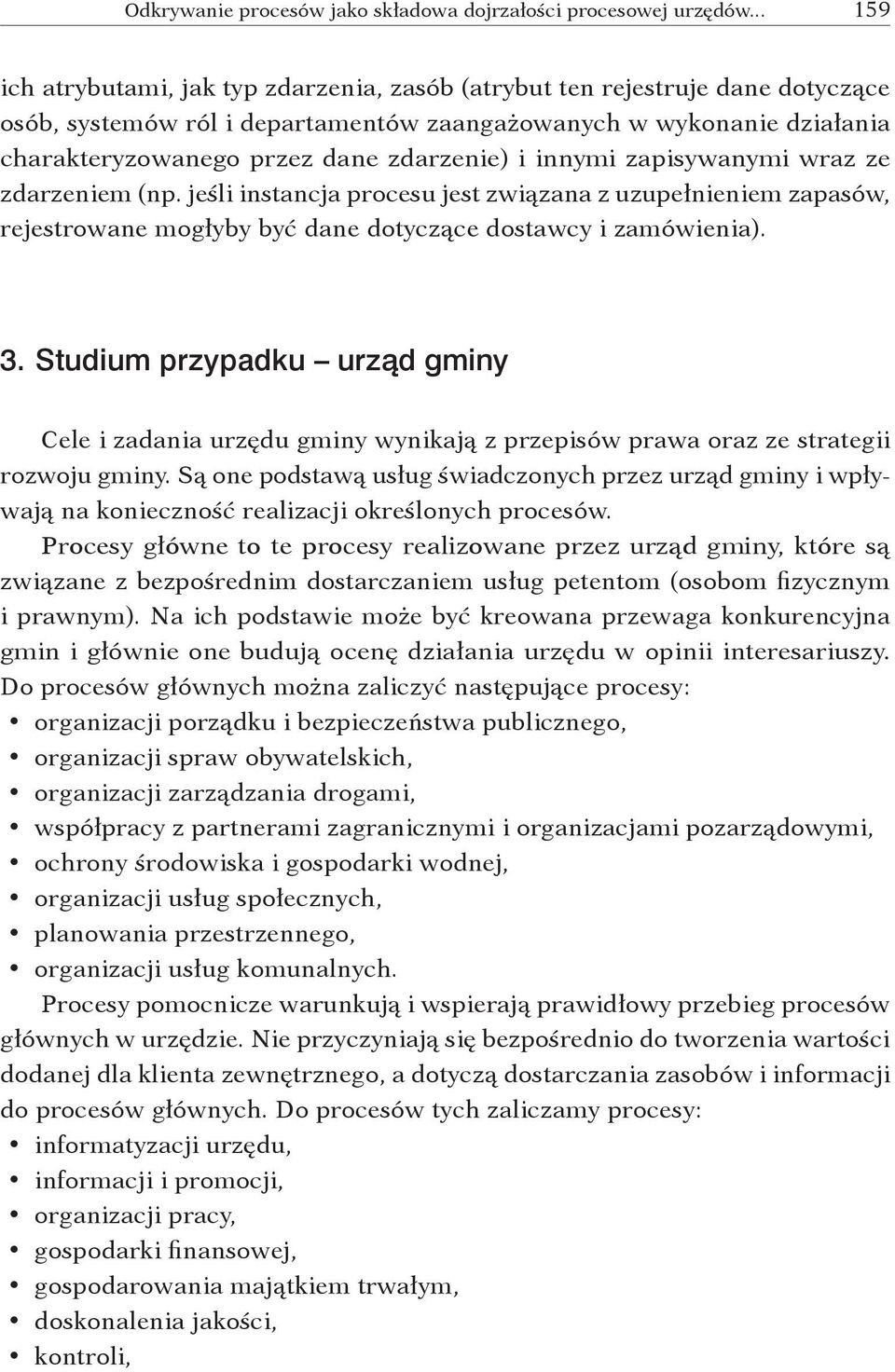 Odkrywanie procesów jako składowa dojrzałości procesowej urzędów... 159

ich atrybutami, jak typ zdarzenia, zasób (atrybut ten rejestruje dane dotyczące osób, systemów ról i departamentów zaangażowanych w wykonanie działania charakteryzowanego przez dane zdarzenie) i innymi zapisywanymi wraz ze zdarzeniem (np. jeśli instancja procesu jest związana z uzupełnieniem zapasów, rejestrowane mogłyby być dane dotyczące dostawcy i zamówienia).

3. Studium przypadku – urząd gminy

Cele i zadania urzędu gminy wynikają z przepisów prawa oraz ze strategii rozwoju gminy. Są one podstawą usług świadczonych przez urząd gminy i wpływają na konieczność realizacji określonych procesów.

Procesy główne to te procesy realizowane przez urząd gminy, które są związane z bezpośrednim dostarczaniem usług petentom (osobom fizycznym i prawnym). Na ich podstawie może być kreowana przewaga konkurencyjna gmin i głównie one budują ocenę działania urzędu w opinii interesariuszy. Do procesów głównych można zaliczyć następujące procesy:
• organizacji porządku i bezpieczeństwa publicznego,
• organizacji spraw obywatelskich,
• organizacji zarządzania drogami,
• współpracy z partnerami zagranicznymi i organizacjami pozarządowymi,
• ochrony środowiska i gospodarki wodnej,
• organizacji usług społecznych,
• planowania przestrzennego,
• organizacji usług komunalnych.

Procesy pomocnicze warunkują i wspierają prawidłowy przebieg procesów głównych w urzędzie. Nie przyczyniają się bezpośrednio do tworzenia wartości dodanej dla klienta zewnętrznego, a dotyczą dostarczania zasobów i informacji do procesów głównych. Do procesów tych zaliczamy procesy:
• informatyzacji urzędu,
• informacji i promocji,
• organizacji pracy,
• gospodarki finansowej,
• gospodarowania majątkiem trwałym,
• doskonalenia jakości,
• kontroli,